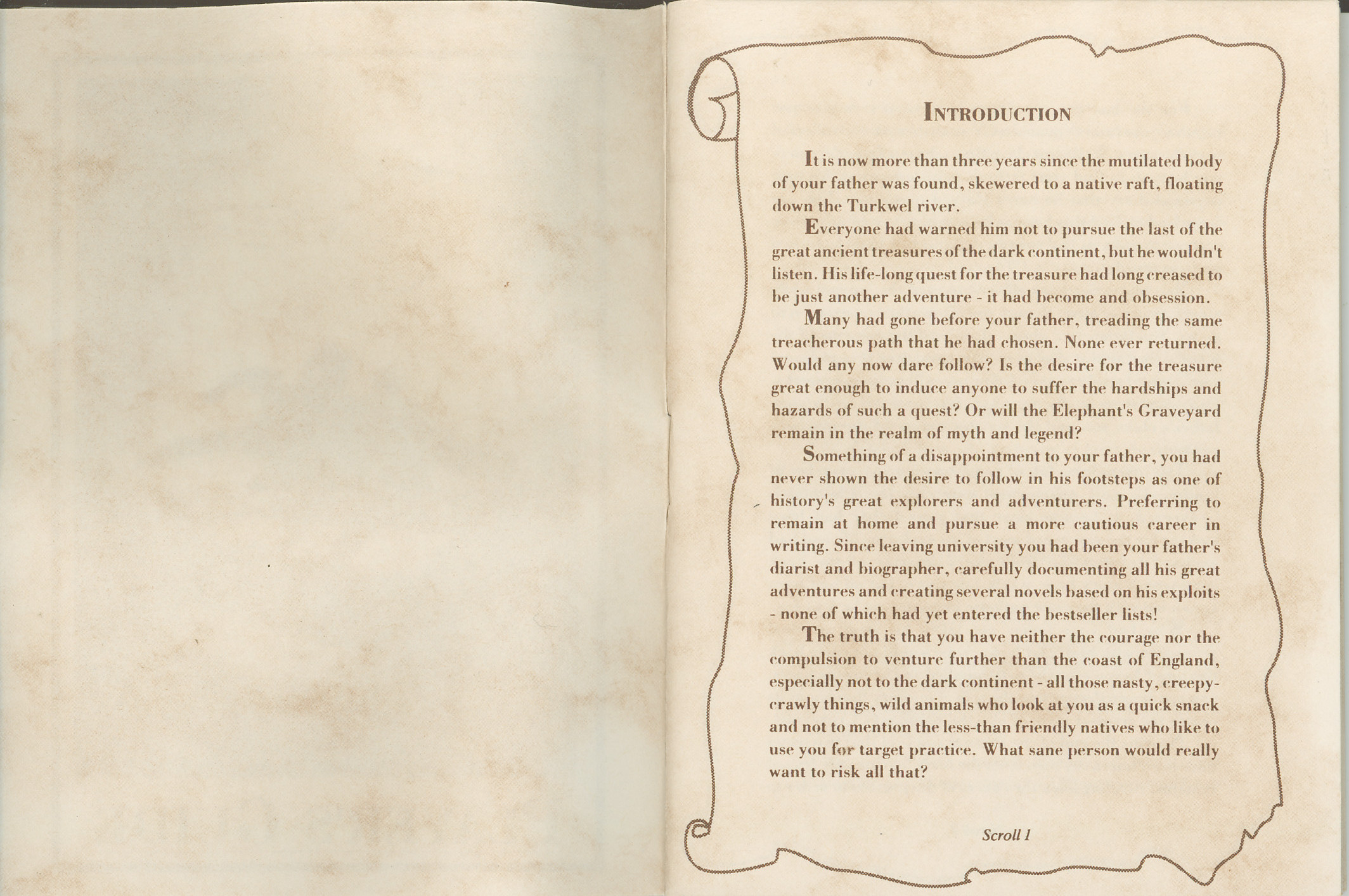 INTRODUCTION

It is now more than three years since the mutilated body of your father was found, skewered to a native raft, floating down the Turkwel river.

Everyone had warned him not to pursue the last of the great ancient treasures of the dark continent, but he wouldn't listen. His life-long quest for the treasure had long creased to be just another adventure - it had become and obsession.

Many had gone before your father, treading the same treacherous path that he had chosen. None ever returned. Would any now dare follow? Is the desire for the treasure great enough to induce anyone to suffer the hardships and hazards of such a quest? Or will the Elephant's Graveyard remain in the realm of myth and legend?

Something of a disappointment to your father, you had never shown the desire to follow in his footsteps as one of history's great explorers and adventurers. Preferring to remain at home and pursue a more cautious career in writing. Since leaving university you had been your father's diarist and biographer, carefully documenting all his great adventures and creating several novels based on his exploits - none of which had yet entered the bestseller lists!

The truth is that you have neither the courage nor the compulsion to venture further than the coast of England, especially not to the dark continent - all those nasty, creepy-crawly things, wild animals who look at you as a quick snack and not to mention the less-than friendly natives who like to use you for target practice. What sane person would really want to risk all that?

Scroll 1